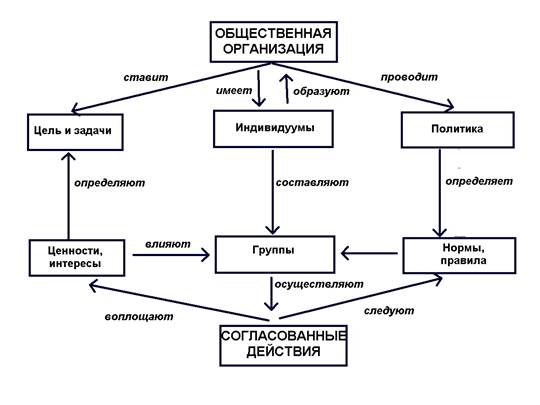 ОБЩЕСТВЕННАЯ ОРГАНИЗАЦИЯ

ставит

имеет

образуют

проводит

Цель и задачи

Индивидуумы

Политика

определяют

составляют

определяет

Ценности, интересы

влияют

Группы

Нормы, правила

осуществляют

воплощают

следуют

СОГЛАСОВАННЫЕ ДЕЙСТВИЯ